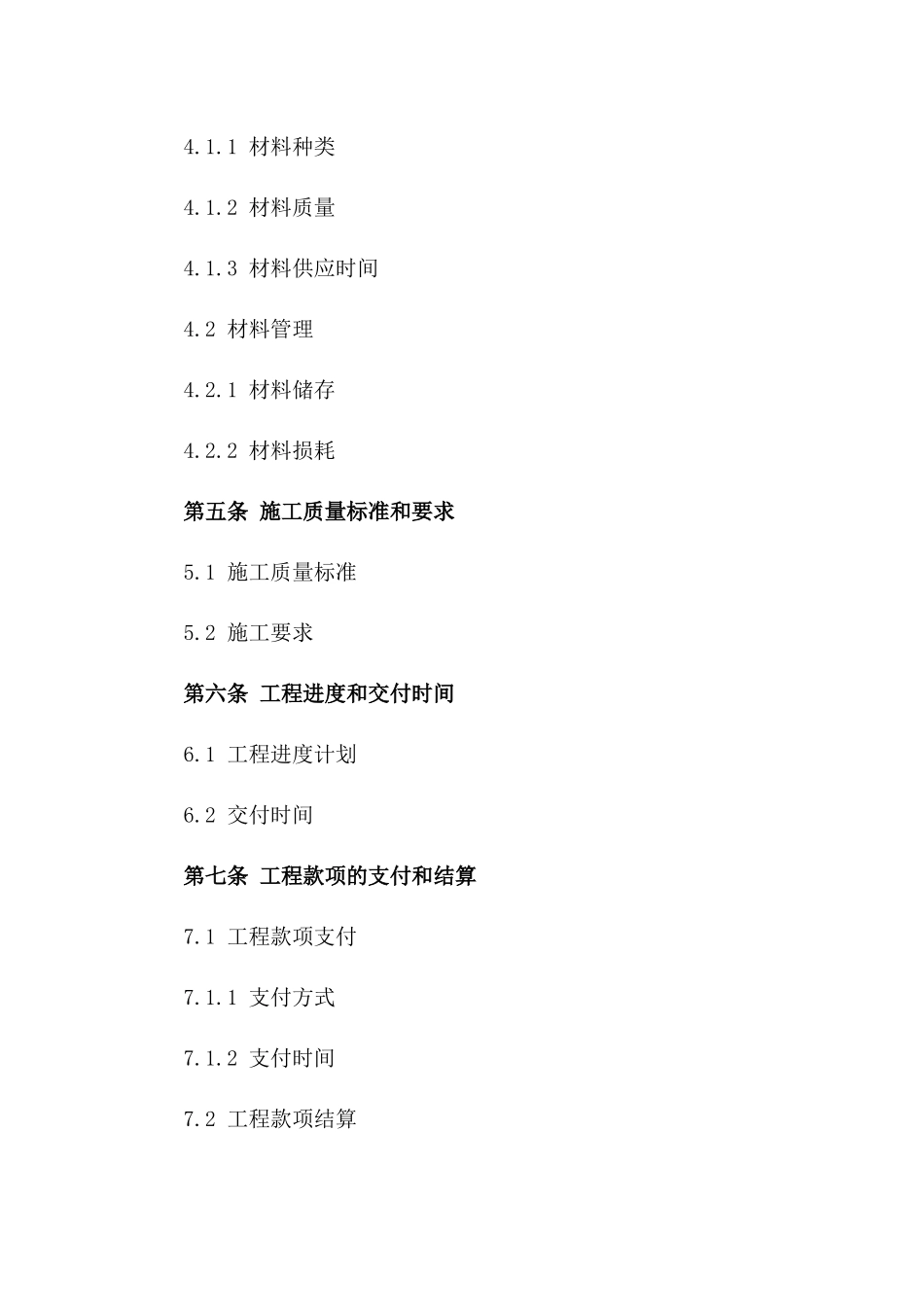 4.1.1 材料种类

4.1.2 材料质量

4.1.3 材料供应时间

4.2 材料管理

4.2.1 材料储存

4.2.2 材料损耗

第五条 施工质量标准和要求

5.1 施工质量标准

5.2 施工要求

第六条 工程进度和交付时间

6.1 工程进度计划

6.2 交付时间

第七条 工程款项的支付和结算

7.1 工程款项支付

7.1.1 支付方式

7.1.2 支付时间

7.2 工程款项结算